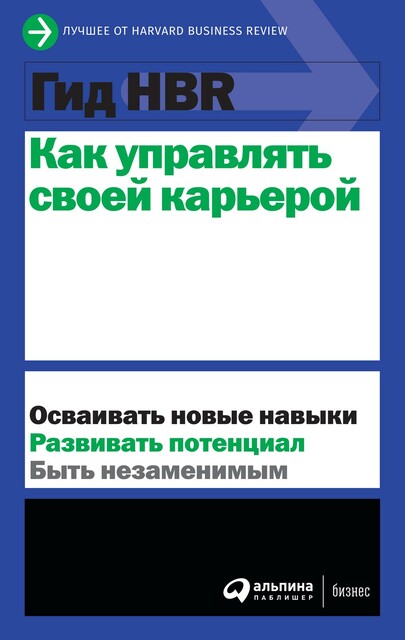 ЛУЧШЕЕ ОТ HARVARD BUSINESS REVIEW

Гид HBR

Как управлять своей карьерой

Осваивать новые навыки
Развивать потенциал
Быть незаменимым

альпина
ПАБЛИШЕР
бизнес